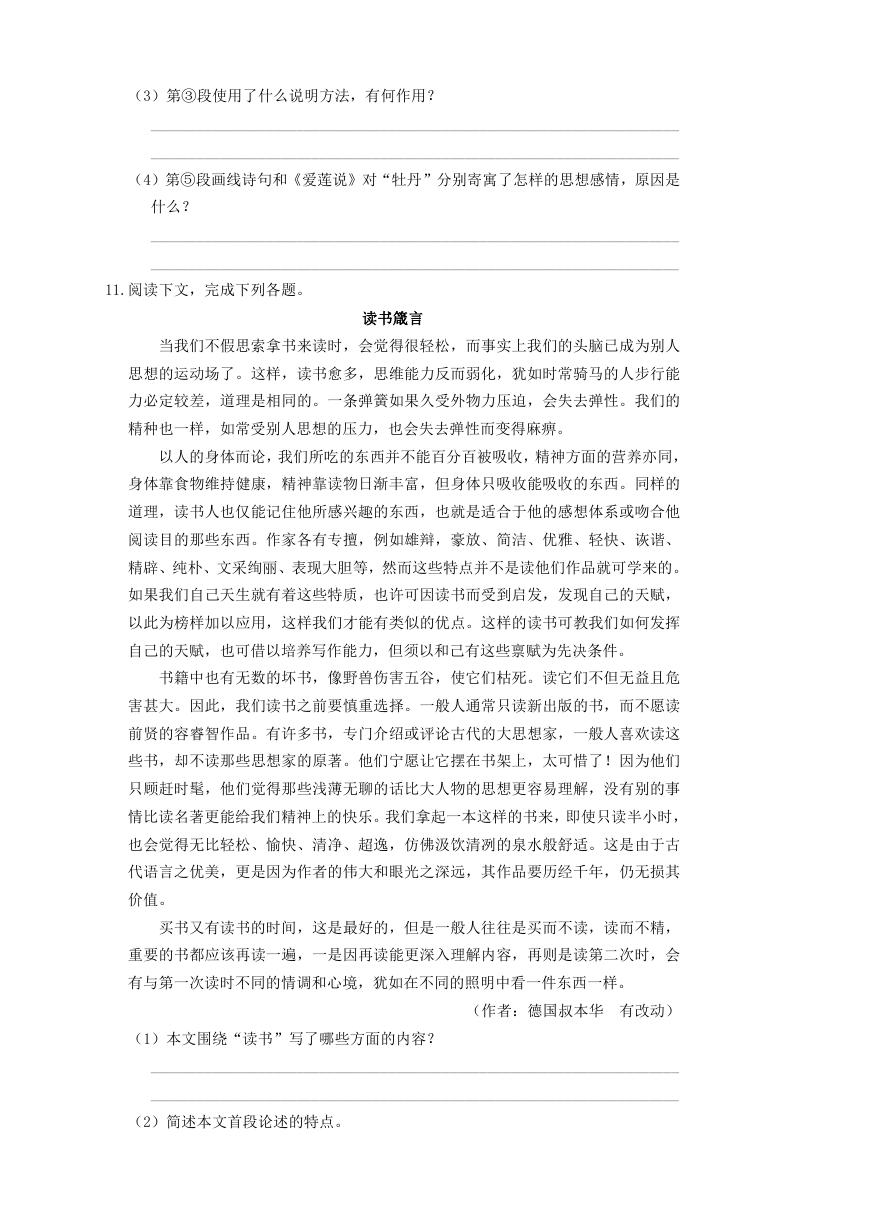 （3）第③段使用了什么说明方法，有何作用？

（4）第⑤段画线诗句和《爱莲说》对“牡丹”分别寄寓了怎样的思想感情，原因是什么？

11.阅读下文，完成下列各题。

读书箴言

当我们不假思索拿书来读时，会觉得很轻松，而事实上我们的头脑已成为别人思想的运动场了。这样，读书愈多，思维能力反而弱化，犹如时常骑马的人步行能力必定较差，道理是相同的。一条弹簧如果久受外物力压迫，会失去弹性。我们的精神也一样，如常受别人思想的压力，也会失去弹性而变得麻痹。

以人的身体而论，我们所吃的东西并不能百分百被吸收，精神方面的营养亦同，身体靠食物维持健康，精神靠读物日渐丰富，但身体只吸收能吸收的东西。同样的道理，读书人也仅能记住他所感兴趣的东西，也就是适合于他的感想体系或吻合他阅读目的那些东西。作家各有专擅，例如雄辩，豪放、简洁、优雅、轻快、诙谐、精辟、纯朴、文采绚丽、表现大胆等，然而这些特点并不是读他们作品就可学来的。如果我们自己天生就有着这些特质，也许可因读书而受到启发，发现自己的天赋，以此为榜样加以应用，这样我们才能有类似的优点。这样的读书可教我们如何发挥自己的天赋，也可借以培养写作能力，但须以和己有这些禀赋为先决条件。

书籍中也有无数的坏书，像野兽伤害五谷，使它们枯死。读它们不但无益且危害甚大。因此，我们读书之前要慎重选择。一般人通常只读新出版的书，而不愿读前贤的容睿智作品。有许多书，专门介绍或评论古代的大思想家，一般人喜欢读这些书，却不读那些思想家的原著。他们宁愿让它摆在书架上，太可惜了！因为他们只顾赶时髦，他们觉得那些浅薄无聊的话比大人物的思想更容易理解，没有别的事情比读名著更能给我们精神上的快乐。我们拿起一本这样的书来，即使只读半小时，也会觉得无比轻松、愉快、清净、超逸，仿佛汲饮清冽的泉水般舒适。这是由于古代语言之优美，更是因为作者的伟大和眼光之深远，其作品要历经千年，仍无损其价值。

买书又有读书的时间，这是最好的，但是一般人往往是买而不读，读而不精，重要的书都应该再读一遍，一是因再读能更深入理解内容，再则是读第二次时，会有与第一次读时不同的情调和心境，犹如在不同的照明中看一件东西一样。

（作者：德国叔本华　有改动）

（1）本文围绕“读书”写了哪些方面的内容？

（2）简述本文首段论述的特点。